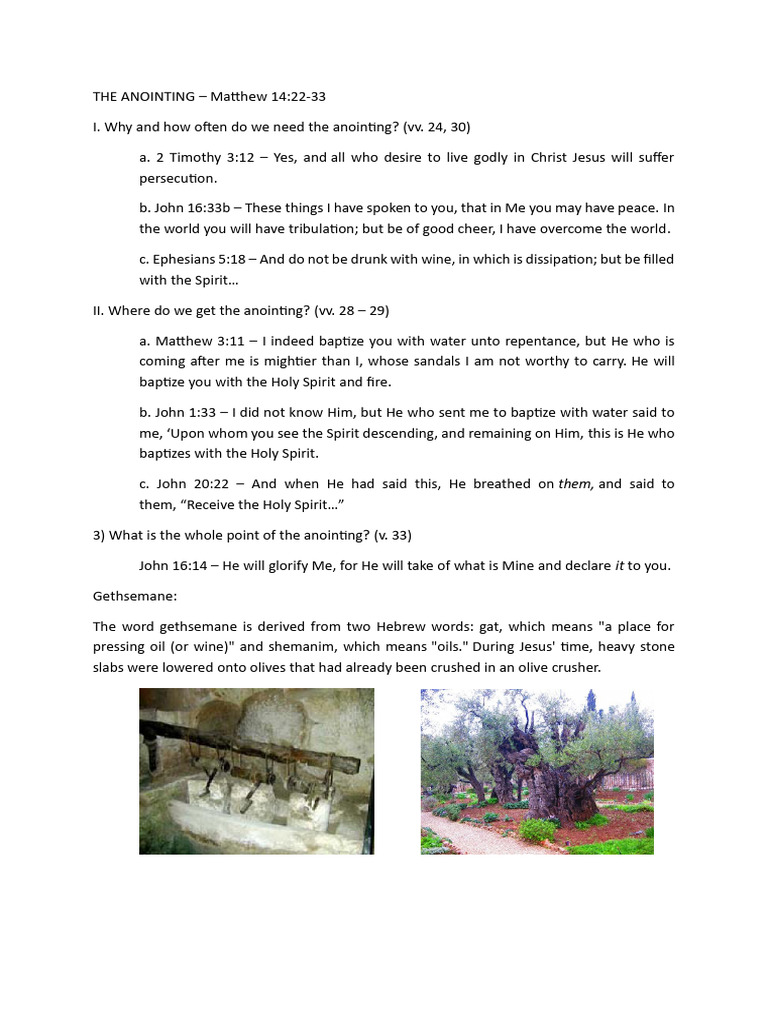 THE ANOINTING – Matthew 14:22-33

I. Why and how often do we need the anointing? (vv. 24, 30)

a. 2 Timothy 3:12 – Yes, and all who desire to live godly in Christ Jesus will suffer persecution.

b. John 16:33b – These things I have spoken to you, that in Me you may have peace. In the world you will have tribulation; but be of good cheer, I have overcome the world.

c. Ephesians 5:18 – And do not be drunk with wine, in which is dissipation; but be filled with the Spirit...

II. Where do we get the anointing? (vv. 28 – 29)

a. Matthew 3:11 – I indeed baptize you with water unto repentance, but He who is coming after me is mightier than I, whose sandals I am not worthy to carry. He will baptize you with the Holy Spirit and fire.

b. John 1:33 – I did not know Him, but He who sent me to baptize with water said to me, 'Upon whom you see the Spirit descending, and remaining on Him, this is He who baptizes with the Holy Spirit.

c. John 20:22 – And when He had said this, He breathed on them, and said to them, "Receive the Holy Spirit..."

3) What is the whole point of the anointing? (v. 33)

John 16:14 – He will glorify Me, for He will take of what is Mine and declare it to you.

Gethsemane:

The word gethsemane is derived from two Hebrew words: gat, which means "a place for pressing oil (or wine)" and shemanim, which means "oils." During Jesus' time, heavy stone slabs were lowered onto olives that had already been crushed in an olive crusher.